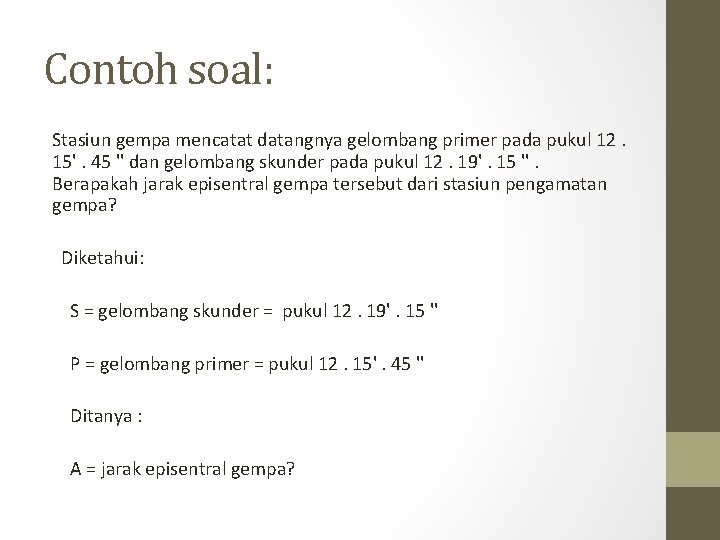 Contoh soal:

Stasiun gempa mencatat datangnya gelombang primer pada pukul 12 . 15' . 45 " dan gelombang skunder pada pukul 12 . 19' . 15 " . Berapakah jarak episentral gempa tersebut dari stasiun pengamatan gempa?

Diketahui:

S = gelombang skunder = pukul 12 . 19' . 15 "

P = gelombang primer = pukul 12 . 15' . 45 "

Ditanya :

A = jarak episentral gempa?